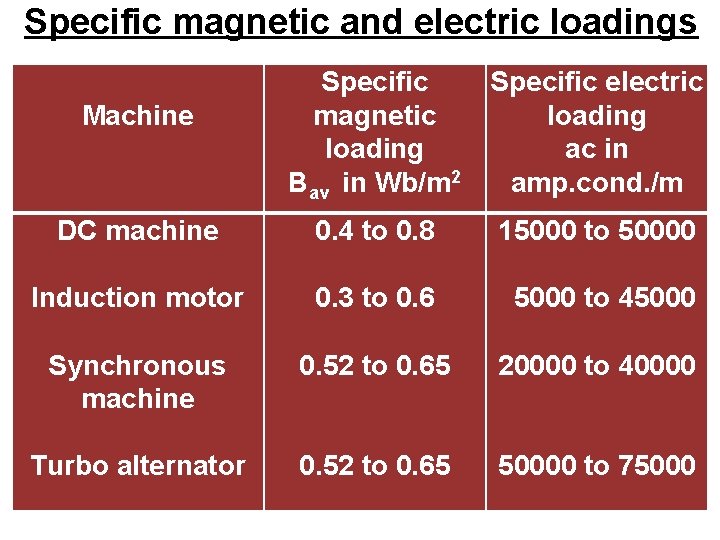 Specific magnetic and electric loadings

| Machine | Specific magnetic loading $B_{av}$ in $Wb/m^2$ | Specific electric loading ac in amp.cond./m |
|---|---|---|
| DC machine | 0.4 to 0.8 | 15000 to 50000 |
| Induction motor | 0.3 to 0.6 | 5000 to 45000 |
| Synchronous machine | 0.52 to 0.65 | 20000 to 40000 |
| Turbo alternator | 0.52 to 0.65 | 50000 to 75000 |